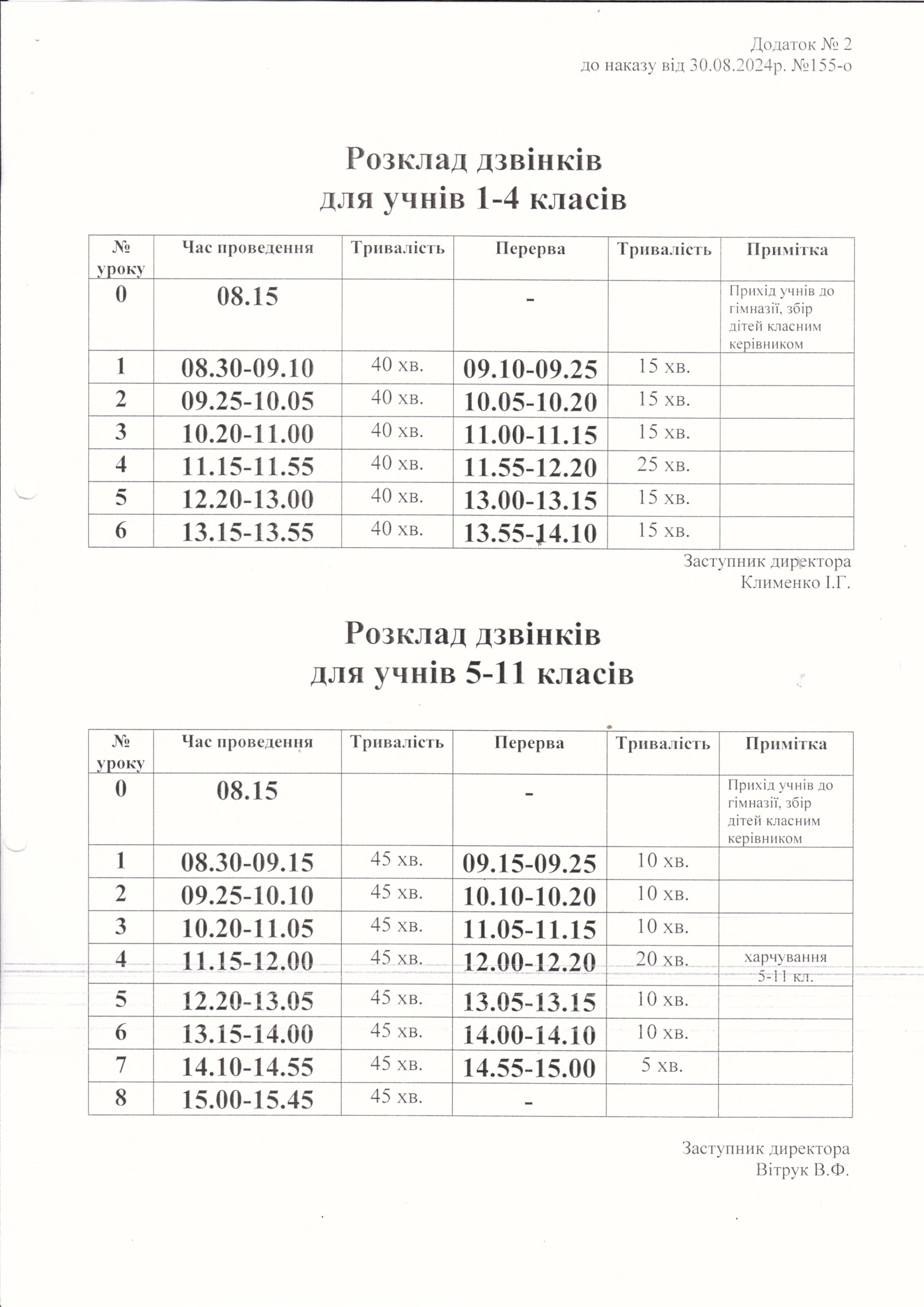 Додаток № 2
до наказу від 30.08.2024р. №155-о

Розклад дзвінків
для учнів 1-4 класів

| № уроку | Час проведення | Тривалість | Перерва | Тривалість | Примітка |
|---|---|---|---|---|---|
| 0 | 08.15 | | - | | Прихід учнів до гімназії, збір дітей класним керівником |
| 1 | 08.30-09.10 | 40 хв. | 09.10-09.25 | 15 хв. | |
| 2 | 09.25-10.05 | 40 хв. | 10.05-10.20 | 15 хв. | |
| 3 | 10.20-11.00 | 40 хв. | 11.00-11.15 | 15 хв. | |
| 4 | 11.15-11.55 | 40 хв. | 11.55-12.20 | 25 хв. | |
| 5 | 12.20-13.00 | 40 хв. | 13.00-13.15 | 15 хв. | |
| 6 | 13.15-13.55 | 40 хв. | 13.55-14.10 | 15 хв. | |

Заступник директора
Клименко І.Г.

Розклад дзвінків
для учнів 5-11 класів

| № уроку | Час проведення | Тривалість | Перерва | Тривалість | Примітка |
|---|---|---|---|---|---|
| 0 | 08.15 | | - | | Прихід учнів до гімназії, збір дітей класним керівником |
| 1 | 08.30-09.15 | 45 хв. | 09.15-09.25 | 10 хв. | |
| 2 | 09.25-10.10 | 45 хв. | 10.10-10.20 | 10 хв. | |
| 3 | 10.20-11.05 | 45 хв. | 11.05-11.15 | 10 хв. | |
| 4 | 11.15-12.00 | 45 хв. | 12.00-12.20 | 20 хв. | харчування 5-11 кл. |
| 5 | 12.20-13.05 | 45 хв. | 13.05-13.15 | 10 хв. | |
| 6 | 13.15-14.00 | 45 хв. | 14.00-14.10 | 10 хв. | |
| 7 | 14.10-14.55 | 45 хв. | 14.55-15.00 | 5 хв. | |
| 8 | 15.00-15.45 | 45 хв. | - | | |

Заступник директора
Вітрук В.Ф.